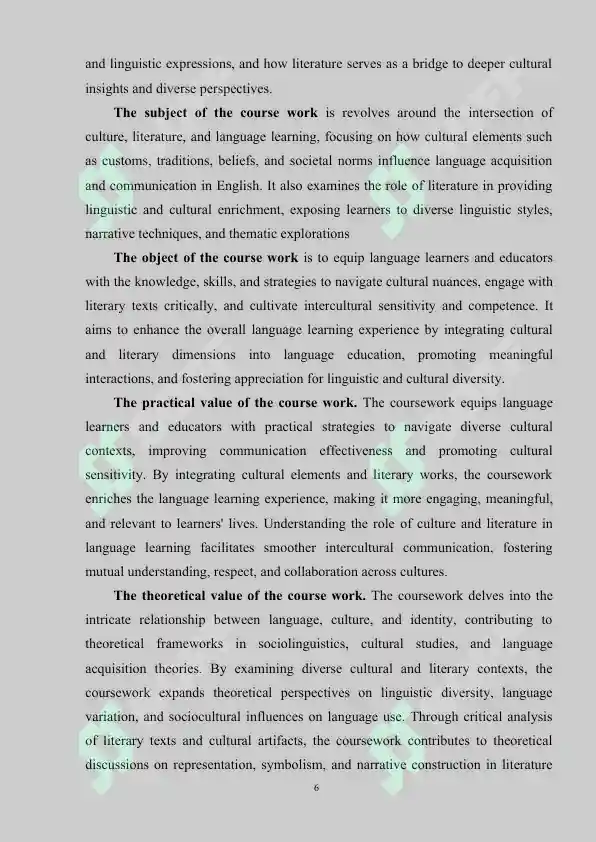 and linguistic expressions, and how literature serves as a bridge to deeper cultural insights and diverse perspectives.

The subject of the course work is revolves around the intersection of culture, literature, and language learning, focusing on how cultural elements such as customs, traditions, beliefs, and societal norms influence language acquisition and communication in English. It also examines the role of literature in providing linguistic and cultural enrichment, exposing learners to diverse linguistic styles, narrative techniques, and thematic explorations

The object of the course work is to equip language learners and educators with the knowledge, skills, and strategies to navigate cultural nuances, engage with literary texts critically, and cultivate intercultural sensitivity and competence. It aims to enhance the overall language learning experience by integrating cultural and literary dimensions into language education, promoting meaningful interactions, and fostering appreciation for linguistic and cultural diversity.

The practical value of the course work. The coursework equips language learners and educators with practical strategies to navigate diverse cultural contexts, improving communication effectiveness and promoting cultural sensitivity. By integrating cultural elements and literary works, the coursework enriches the language learning experience, making it more engaging, meaningful, and relevant to learners' lives. Understanding the role of culture and literature in language learning facilitates smoother intercultural communication, fostering mutual understanding, respect, and collaboration across cultures.

The theoretical value of the course work. The coursework delves into the intricate relationship between language, culture, and identity, contributing to theoretical frameworks in sociolinguistics, cultural studies, and language acquisition theories. By examining diverse cultural and literary contexts, the coursework expands theoretical perspectives on linguistic diversity, language variation, and sociocultural influences on language use. Through critical analysis of literary texts and cultural artifacts, the coursework contributes to theoretical discussions on representation, symbolism, and narrative construction in literature

6